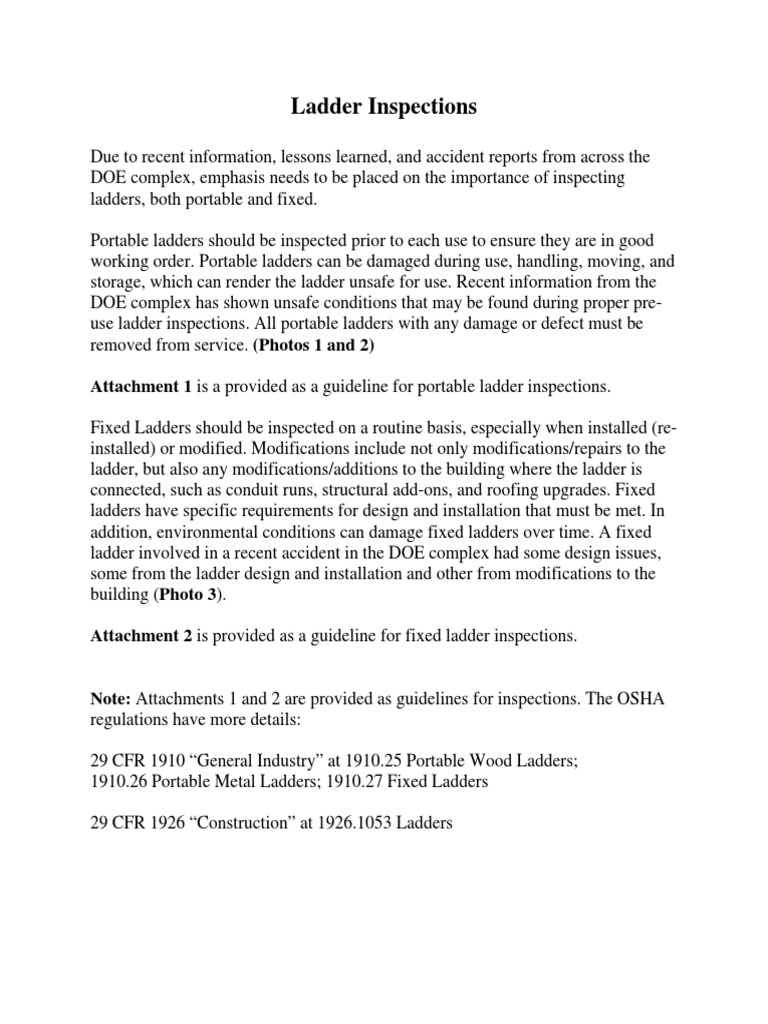 Ladder Inspections

Due to recent information, lessons learned, and accident reports from across the DOE complex, emphasis needs to be placed on the importance of inspecting ladders, both portable and fixed.

Portable ladders should be inspected prior to each use to ensure they are in good working order. Portable ladders can be damaged during use, handling, moving, and storage, which can render the ladder unsafe for use. Recent information from the DOE complex has shown unsafe conditions that may be found during proper pre-use ladder inspections. All portable ladders with any damage or defect must be removed from service. (Photos 1 and 2)

Attachment 1 is a provided as a guideline for portable ladder inspections.

Fixed Ladders should be inspected on a routine basis, especially when installed (re-installed) or modified. Modifications include not only modifications/repairs to the ladder, but also any modifications/additions to the building where the ladder is connected, such as conduit runs, structural add-ons, and roofing upgrades. Fixed ladders have specific requirements for design and installation that must be met. In addition, environmental conditions can damage fixed ladders over time. A fixed ladder involved in a recent accident in the DOE complex had some design issues, some from the ladder design and installation and other from modifications to the building (Photo 3).

Attachment 2 is provided as a guideline for fixed ladder inspections.

Note: Attachments 1 and 2 are provided as guidelines for inspections. The OSHA regulations have more details:

29 CFR 1910 “General Industry” at 1910.25 Portable Wood Ladders;
1910.26 Portable Metal Ladders; 1910.27 Fixed Ladders

29 CFR 1926 “Construction” at 1926.1053 Ladders